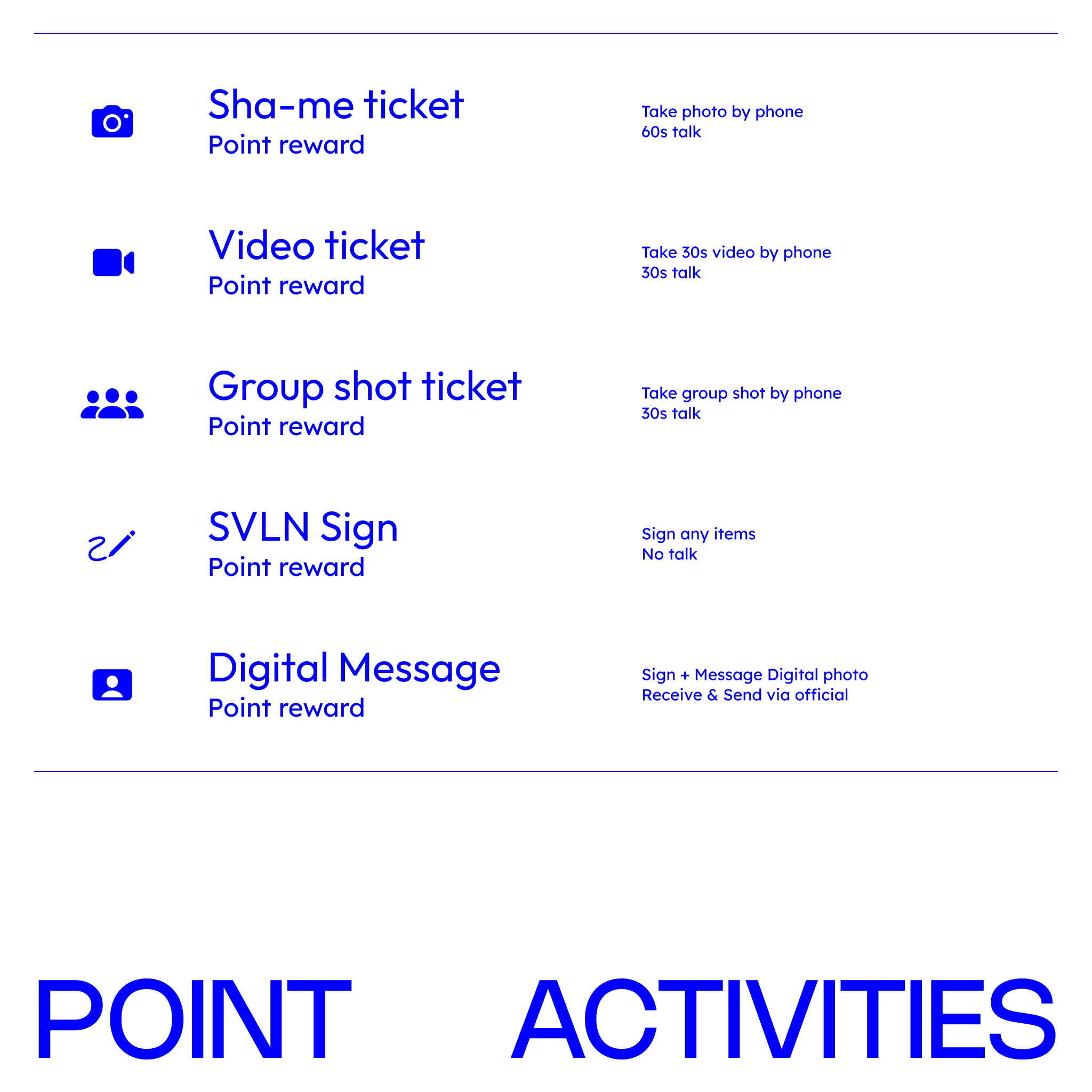 Sha-me ticket
Point reward

Take photo by phone
60s talk

Video ticket
Point reward

Take 30s video by phone
30s talk

Group shot ticket
Point reward

Take group shot by phone
30s talk

SVLN Sign
Point reward

Sign any items
No talk

Digital Message
Point reward

Sign + Message Digital photo
Receive & Send via official

POINT ACTIVITIES